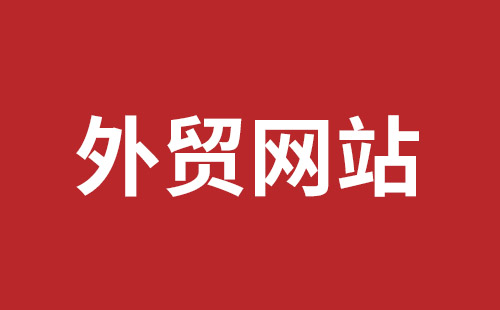 外贸网站